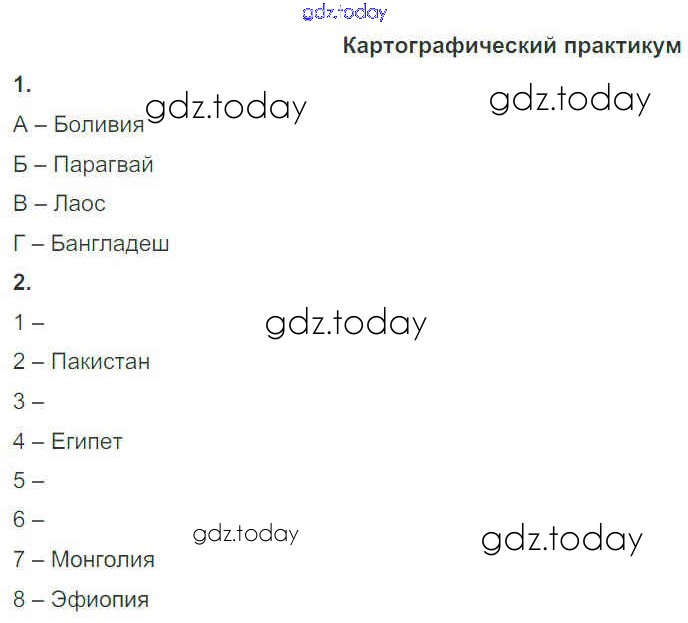 Картографический практикум

1.

А – Боливия

Б – Парагвай

В – Лаос

Г – Бангладеш

2.

1 –

2 – Пакистан

3 –

4 – Египет

5 –

6 –

7 – Монголия

8 – Эфиопия

gdz.today